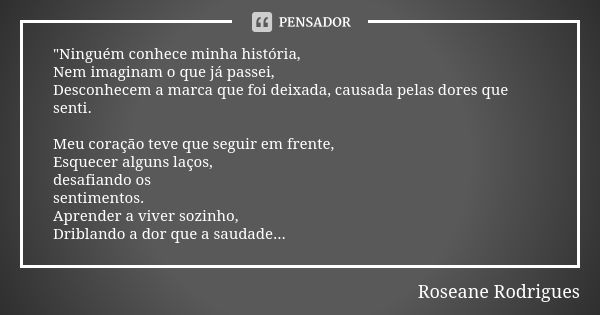 PENSADOR

"Ninguém conhece minha história,
Nem imaginam o que já passei,
Desconhecem a marca que foi deixada, causada pelas dores que senti.

Meu coração teve que seguir em frente,
Esquecer alguns laços,
desafiando os
sentimentos.
Aprender a viver sozinho,
Driblando a dor que a saudade...

Roseane Rodrigues